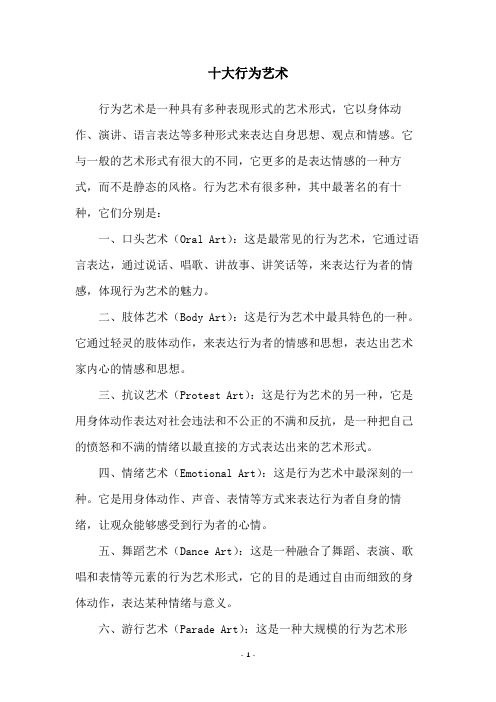 十大行为艺术

行为艺术是一种具有多种表现形式的艺术形式，它以身体动作、演讲、语言表达等多种形式来表达自身思想、观点和情感。它与一般的艺术形式有很大的不同，它更多的是表达情感的一种方式，而不是静态的风格。行为艺术有很多种，其中最著名的有十种，它们分别是：

一、口头艺术（Oral Art）：这是最常见的行为艺术，它通过语言表达，通过说话、唱歌、讲故事、讲笑话等，来表达行为者的情感，体现行为艺术的魅力。

二、肢体艺术（Body Art）：这是行为艺术中最具特色的一种。它通过轻灵的肢体动作，来表达行为者的情感和思想，表达出艺术家内心的情感和思想。

三、抗议艺术（Protest Art）：这是行为艺术的另一种，它是用身体动作表达对社会违法和不公正的不满和反抗，是一种把自己的愤怒和不满的情绪以最直接的方式表达出来的艺术形式。

四、情绪艺术（Emotional Art）：这是行为艺术中最深刻的一种。它是用身体动作、声音、表情等方式来表达行为者自身的情绪，让观众能够感受到行为者的心情。

五、舞蹈艺术（Dance Art）：这是一种融合了舞蹈、表演、歌唱和表情等元素的行为艺术形式，它的目的是通过自由而细致的身体动作，表达某种情绪与意义。

六、游行艺术（Parade Art）：这是一种大规模的行为艺术形

- 1 -